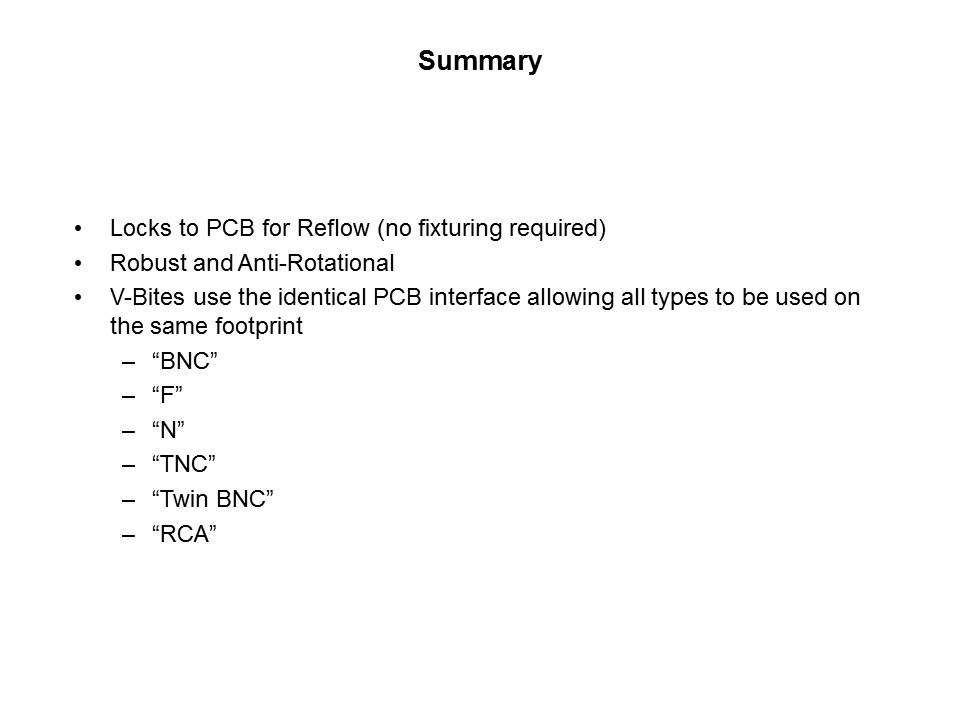 Summary

• Locks to PCB for Reflow (no fixturing required)
• Robust and Anti-Rotational
• V-Bites use the identical PCB interface allowing all types to be used on the same footprint
– "BNC"
– "F"
– "N"
– "TNC"
– "Twin BNC"
– "RCA"